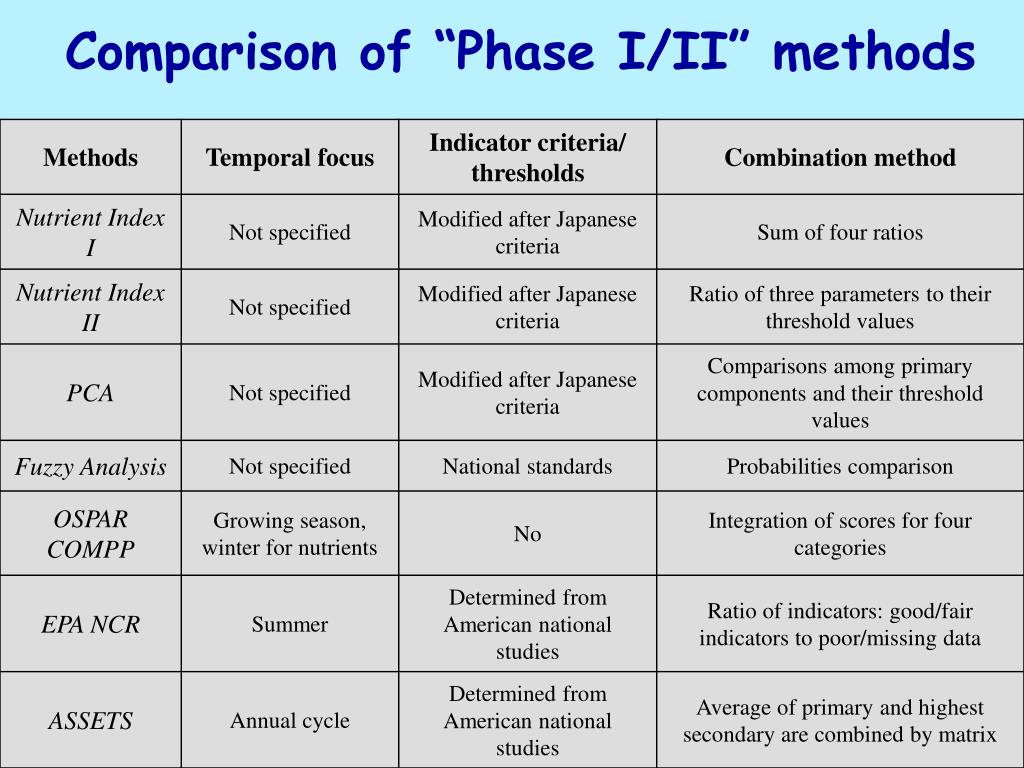 Comparison of “Phase I/II” methods

| Methods | Temporal focus | Indicator criteria/ thresholds | Combination method |
|---|---|---|---|
| Nutrient Index I | Not specified | Modified after Japanese criteria | Sum of four ratios |
| Nutrient Index II | Not specified | Modified after Japanese criteria | Ratio of three parameters to their threshold values |
| PCA | Not specified | Modified after Japanese criteria | Comparisons among primary components and their threshold values |
| Fuzzy Analysis | Not specified | National standards | Probabilities comparison |
| OSPAR COMPP | Growing season, winter for nutrients | No | Integration of scores for four categories |
| EPA NCR | Summer | Determined from American national studies | Ratio of indicators: good/fair indicators to poor/missing data |
| ASSETS | Annual cycle | Determined from American national studies | Average of primary and highest secondary are combined by matrix |